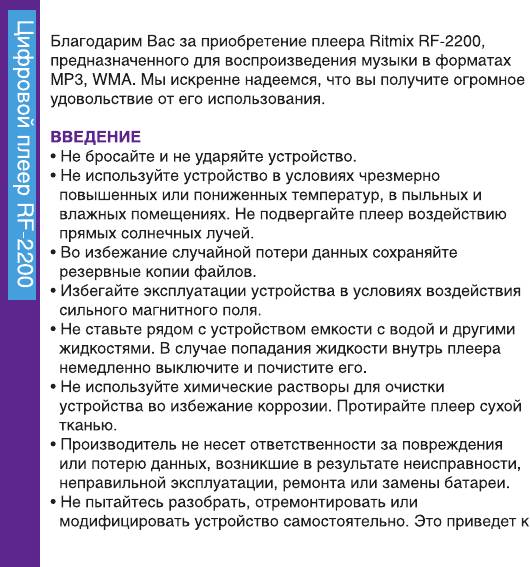 Цифровой плеер RF-2200

Благодарим Вас за приобретение плеера Ritmix RF-2200, предназначенного для воспроизведения музыки в форматах MP3, WMA. Мы искренне надеемся, что вы получите огромное удовольствие от его использования.

ВВЕДЕНИЕ
• Не бросайте и не ударяйте устройство.
• Не используйте устройство в условиях чрезмерно повышенных или пониженных температур, в пыльных и влажных помещениях. Не подвергайте плеер воздействию прямых солнечных лучей.
• Во избежание случайной потери данных сохраняйте резервные копии файлов.
• Избегайте эксплуатации устройства в условиях воздействия сильного магнитного поля.
• Не ставьте рядом с устройством емкости с водой и другими жидкостями. В случае попадания жидкости внутрь плеера немедленно выключите и почистите его.
• Не используйте химические растворы для очистки устройства во избежание коррозии. Протирайте плеер сухой тканью.
• Производитель не несет ответственности за повреждения или потерю данных, возникшие в результате неисправности, неправильной эксплуатации, ремонта или замены батареи.
• Не пытайтесь разобрать, отремонтировать или модифицировать устройство самостоятельно. Это приведет к